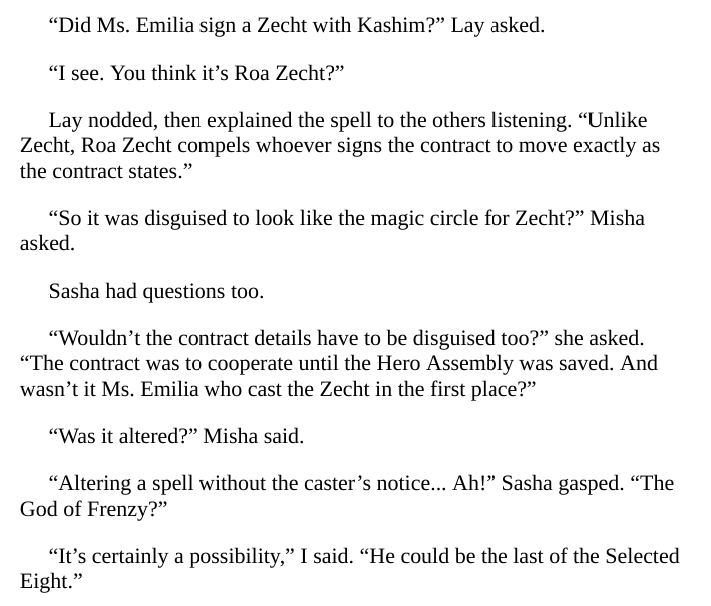 "Did Ms. Emilia sign a Zecht with Kashim?" Lay asked.

"I see. You think it's Roa Zecht?"

Lay nodded, then explained the spell to the others listening. "Unlike Zecht, Roa Zecht compels whoever signs the contract to move exactly as the contract states."

"So it was disguised to look like the magic circle for Zecht?" Misha asked.

Sasha had questions too.

"Wouldn't the contract details have to be disguised too?" she asked. "The contract was to cooperate until the Hero Assembly was saved. And wasn't it Ms. Emilia who cast the Zecht in the first place?"

"Was it altered?" Misha said.

"Altering a spell without the caster's notice... Ah!" Sasha gasped. "The God of Frenzy?"

"It's certainly a possibility," I said. "He could be the last of the Selected Eight."